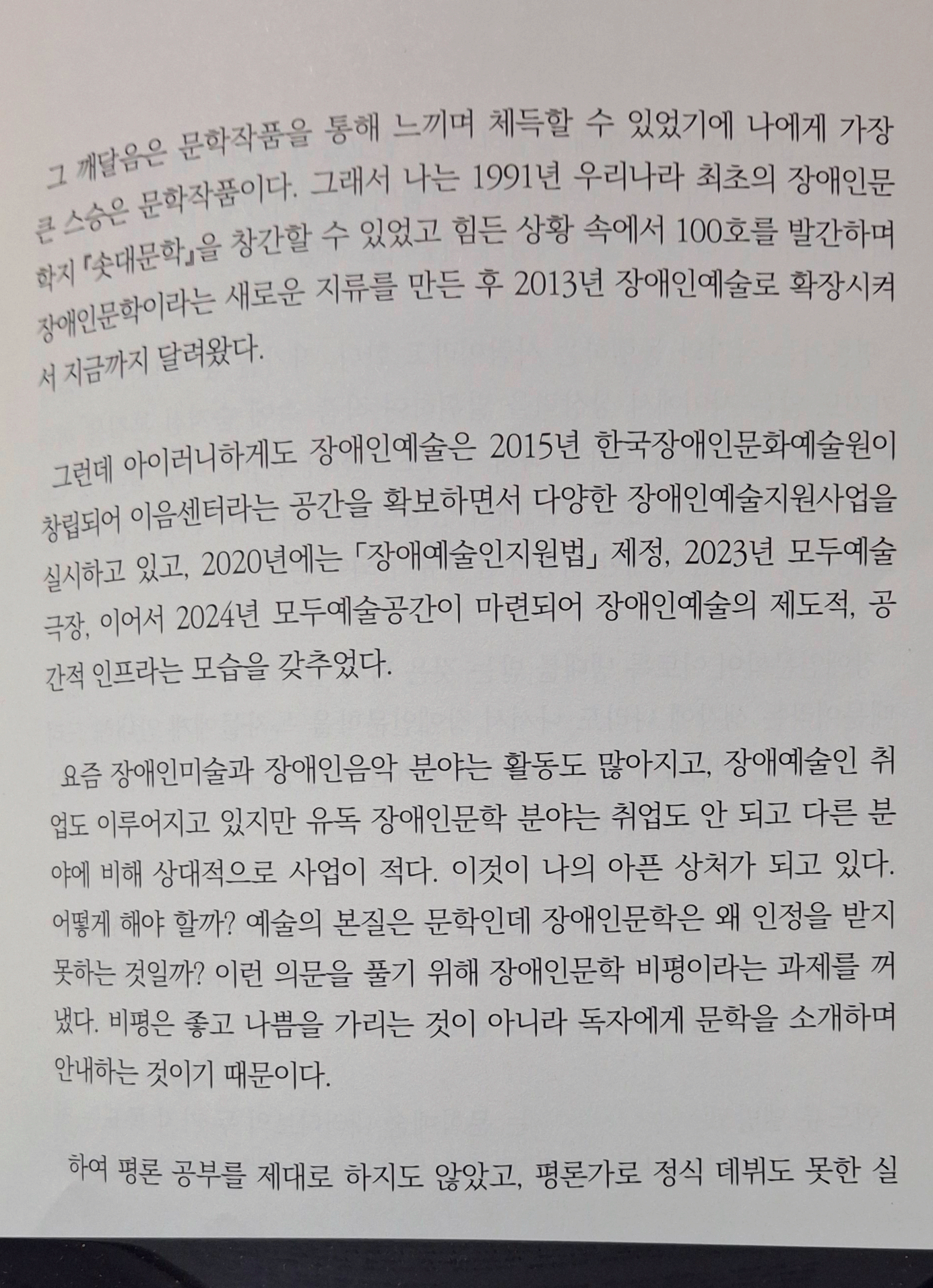 그 깨달음은 문학작품을 통해 느끼며 체득할 수 있었기에 나에게 가장 큰 스승은 문학작품이다. 그래서 나는 1991년 우리나라 최초의 장애인문학지 『솟대문학』을 창간할 수 있었고 힘든 상황 속에서 100호를 발간하며 장애인문학이라는 새로운 지류를 만든 후 2013년 장애인예술로 확장시켜서 지금까지 달려왔다.

그런데 아이러니하게도 장애인예술은 2015년 한국장애인문화예술원이 창립되어 이음센터라는 공간을 확보하면서 다양한 장애인예술지원사업을 실시하고 있고, 2020년에는 「장애예술인지원법」 제정, 2023년 모두예술극장, 이어서 2024년 모두예술공간이 마련되어 장애인예술의 제도적, 공간적 인프라는 모습을 갖추었다.

요즘 장애인미술과 장애인음악 분야는 활동도 많아지고, 장애예술인 취업도 이루어지고 있지만 유독 장애인문학 분야는 취업도 안 되고 다른 분야에 비해 상대적으로 사업이 적다. 이것이 나의 아픈 상처가 되고 있다. 어떻게 해야 할까? 예술의 본질은 문학인데 장애인문학은 왜 인정을 받지 못하는 것일까? 이런 의문을 풀기 위해 장애인문학 비평이라는 과제를 꺼냈다. 비평은 좋고 나쁨을 가리는 것이 아니라 독자에게 문학을 소개하며 안내하는 것이기 때문이다.

하여 평론 공부를 제대로 하지도 않았고, 평론가로 정식 데뷔도 못한 실